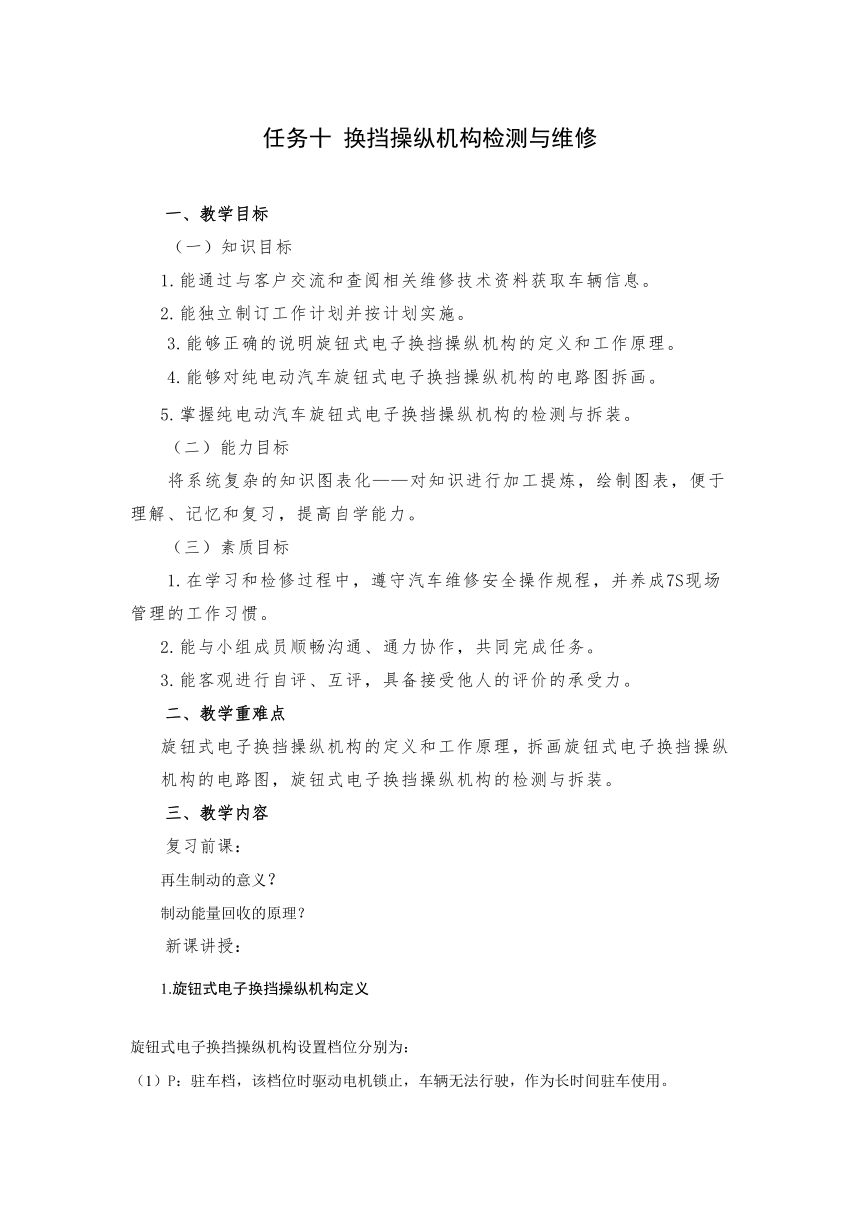 任务十 换挡操纵机构检测与维修

一、教学目标

（一）知识目标

1.能通过与客户交流和查阅相关维修技术资料获取车辆信息。

2.能独立制订工作计划并按计划实施。

3.能够正确的说明旋钮式电子换挡操纵机构的定义和工作原理。

4.能够对纯电动汽车旋钮式电子换挡操纵机构的电路图拆画。

5.掌握纯电动汽车旋钮式电子换挡操纵机构的检测与拆装。

（二）能力目标

将系统复杂的知识图表化——对知识进行加工提炼，绘制图表，便于理解、记忆和复习，提高自学能力。

（三）素质目标

1.在学习和检修过程中，遵守汽车维修安全操作规程，并养成7S现场管理的工作习惯。

2.能与小组成员顺畅沟通、通力协作，共同完成任务。

3.能客观进行自评、互评，具备接受他人的评价的承受力。

二、教学重难点

旋钮式电子换挡操纵机构的定义和工作原理，拆画旋钮式电子换挡操纵机构的电路图，旋钮式电子换挡操纵机构的检测与拆装。

三、教学内容

复习前课：

再生制动的意义？

制动能量回收的原理？

新课讲授：

1.旋钮式电子换挡操纵机构定义

旋钮式电子换挡操纵机构设置档位分别为：

（1）P：驻车档，该档位时驱动电机锁止，车辆无法行驶，作为长时间驻车使用。